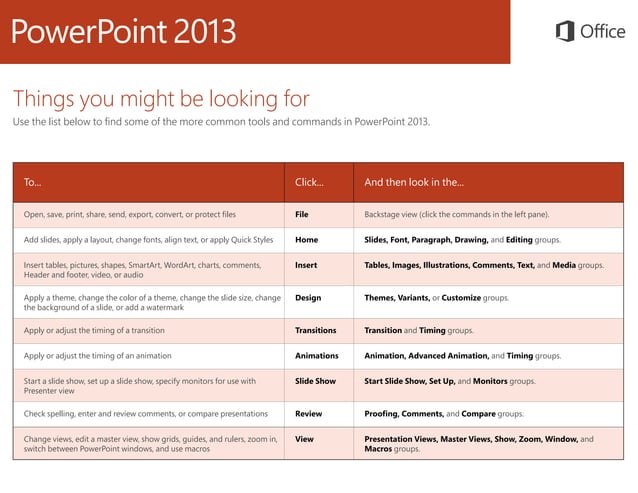 PowerPoint 2013

Office

Things you might be looking for

Use the list below to find some of the more common tools and commands in PowerPoint 2013.

| To... | Click... | And then look in the... |
|---|---|---|
| Open, save, print, share, send, export, convert, or protect files | File | Backstage view (click the commands in the left pane). |
| Add slides, apply a layout, change fonts, align text, or apply Quick Styles | Home | Slides, Font, Paragraph, Drawing, and Editing groups. |
| Insert tables, pictures, shapes, SmartArt, WordArt, charts, comments, Header and footer, video, or audio | Insert | Tables, Images, Illustrations, Comments, Text, and Media groups. |
| Apply a theme, change the color of a theme, change the slide size, change the background of a slide, or add a watermark | Design | Themes, Variants, or Customize groups. |
| Apply or adjust the timing of a transition | Transitions | Transition and Timing groups. |
| Apply or adjust the timing of an animation | Animations | Animation, Advanced Animation, and Timing groups. |
| Start a slide show, set up a slide show, specify monitors for use with Presenter view | Slide Show | Start Slide Show, Set Up, and Monitors groups. |
| Check spelling, enter and review comments, or compare presentations | Review | Proofing, Comments, and Compare groups. |
| Change views, edit a master view, show grids, guides, and rulers, zoom in, switch between PowerPoint windows, and use macros | View | Presentation Views, Master Views, Show, Zoom, Window, and Macros groups. |